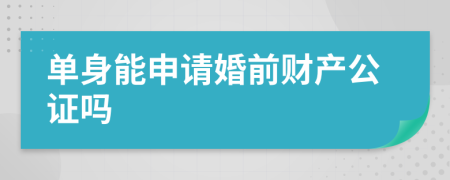 单身能申请婚前财产公证吗